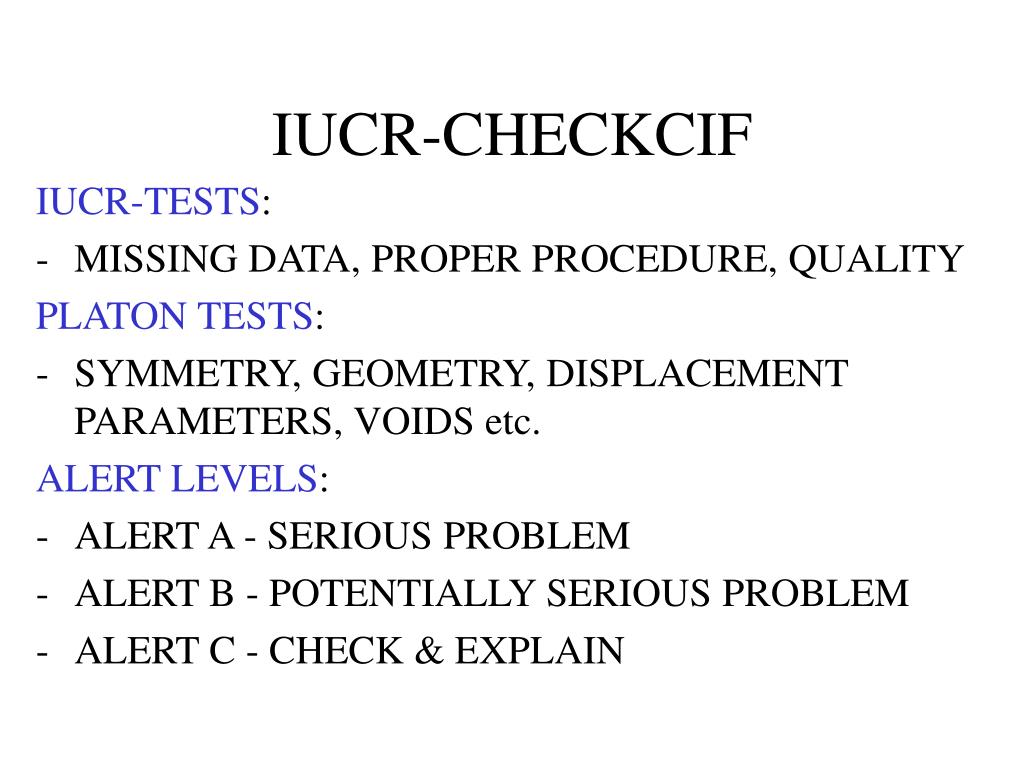 IUCR-CHECKCIF

IUCR-TESTS:

- MISSING DATA, PROPER PROCEDURE, QUALITY

PLATON TESTS:

- SYMMETRY, GEOMETRY, DISPLACEMENT PARAMETERS, VOIDS etc.

ALERT LEVELS:

- ALERT A - SERIOUS PROBLEM
- ALERT B - POTENTIALLY SERIOUS PROBLEM
- ALERT C - CHECK & EXPLAIN